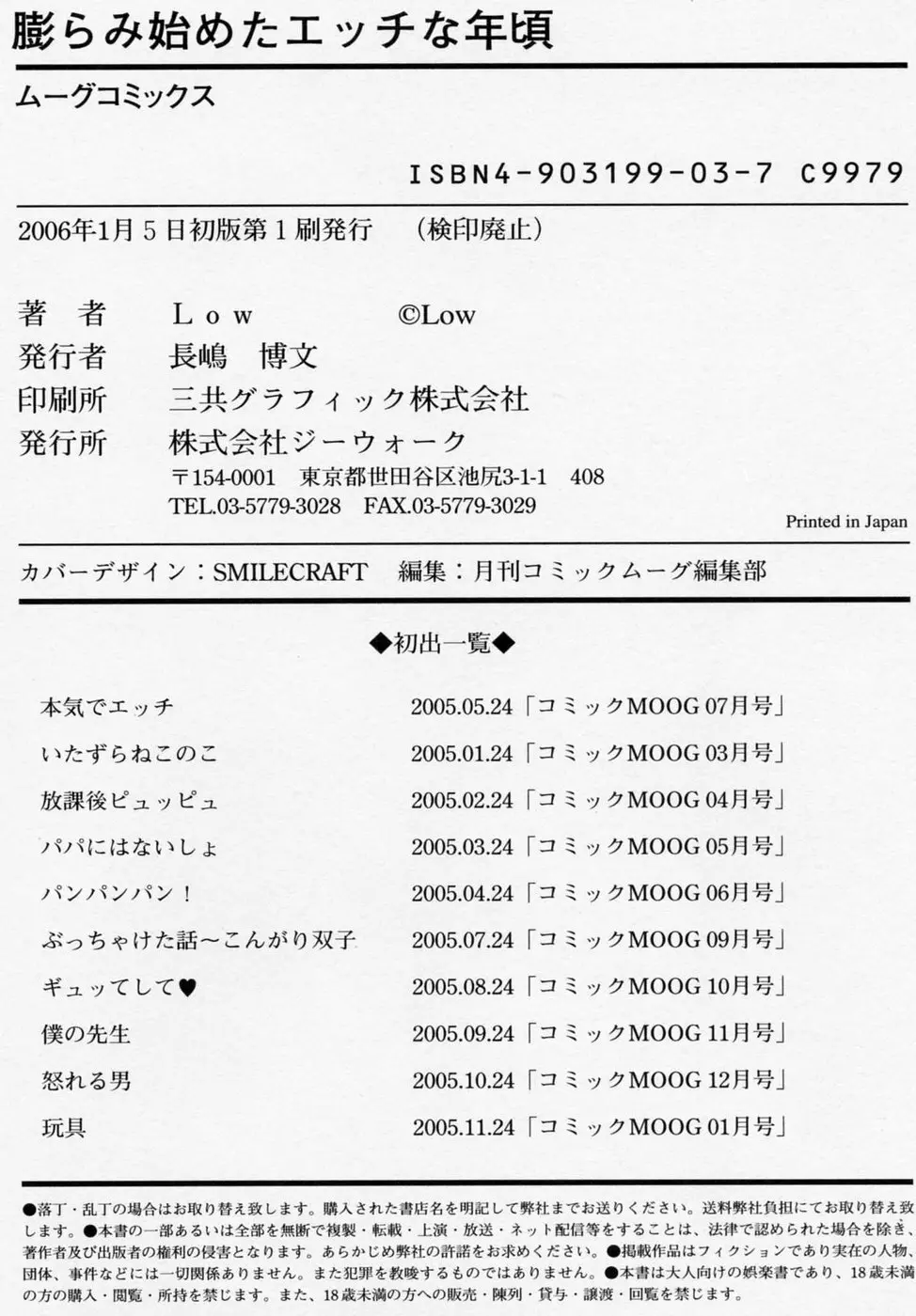 膨らみ始めたエッチな年頃

ムーグコミックス

ISBN4-903199-03-7 C9979

2006年1月5日初版第1刷発行 （検印廃止）

著　者　Low　©Low
発行者　長嶋　博文
印刷所　三共グラフィック株式会社
発行所　株式会社ジーウォーク
〒154-0001　東京都世田谷区池尻3-1-1　408
TEL.03-5779-3028　FAX.03-5779-3029

Printed in Japan

カバーデザイン：SMILECRAFT　編集：月刊コミックムーグ編集部

◆初出一覧◆

| | |
|---|---|
| 本気でエッチ | 2005.05.24「コミックMOOG 07月号」 |
| いたずらねこのこ | 2005.01.24「コミックMOOG 03月号」 |
| 放課後ピュッピュ | 2005.02.24「コミックMOOG 04月号」 |
| パパにはないしょ | 2005.03.24「コミックMOOG 05月号」 |
| パンパンパン！ | 2005.04.24「コミックMOOG 06月号」 |
| ぶっちゃけた話～こんがり双子 | 2005.07.24「コミックMOOG 09月号」 |
| ギュッてして♥ | 2005.08.24「コミックMOOG 10月号」 |
| 僕の先生 | 2005.09.24「コミックMOOG 11月号」 |
| 怒れる男 | 2005.10.24「コミックMOOG 12月号」 |
| 玩具 | 2005.11.24「コミックMOOG 01月号」 |

●落丁・乱丁の場合はお取り替え致します。購入された書店名を明記して弊社までお送りください。送料弊社負担にてお取り替え致します。●本書の一部あるいは全部を無断で複製・転載・上演・放送・ネット配信等をすることは、法律で認められた場合を除き、著作者及び出版者の権利の侵害となります。あらかじめ弊社の許諾をお求めください。●掲載作品はフィクションであり実在の人物、団体、事件などには一切関係ありません。また犯罪を教唆するものではありません。●本書は大人向けの娯楽書であり、18歳未満の方の購入・閲覧・所持を禁じます。また、18歳未満の方への販売・陳列・貸与・譲渡・回覧を禁じます。